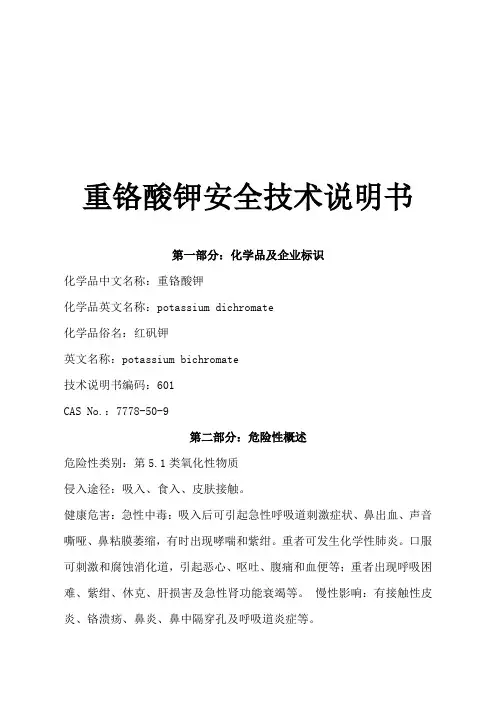 重铬酸钾安全技术说明书

第一部分：化学品及企业标识

化学品中文名称：重铬酸钾

化学品英文名称：potassium dichromate

化学品俗名：红矾钾

英文名称：potassium bichromate

技术说明书编码：601

CAS No.：7778-50-9

第二部分：危险性概述

危险性类别：第 5.1 类氧化性物质

侵入途径：吸入、食入、皮肤接触。

健康危害：急性中毒：吸入后可引起急性呼吸道刺激症状、鼻出血、声音嘶哑、鼻粘膜萎缩，有时出现哮喘和紫绀。重者可发生化学性肺炎。口服可刺激和腐蚀消化道，引起恶心、呕吐、腹痛和血便等；重者出现呼吸困难、紫绀、休克、肝损害及急性肾功能衰竭等。 慢性影响：有接触性皮炎、铬溃疡、鼻炎、鼻中隔穿孔及呼吸道炎症等。